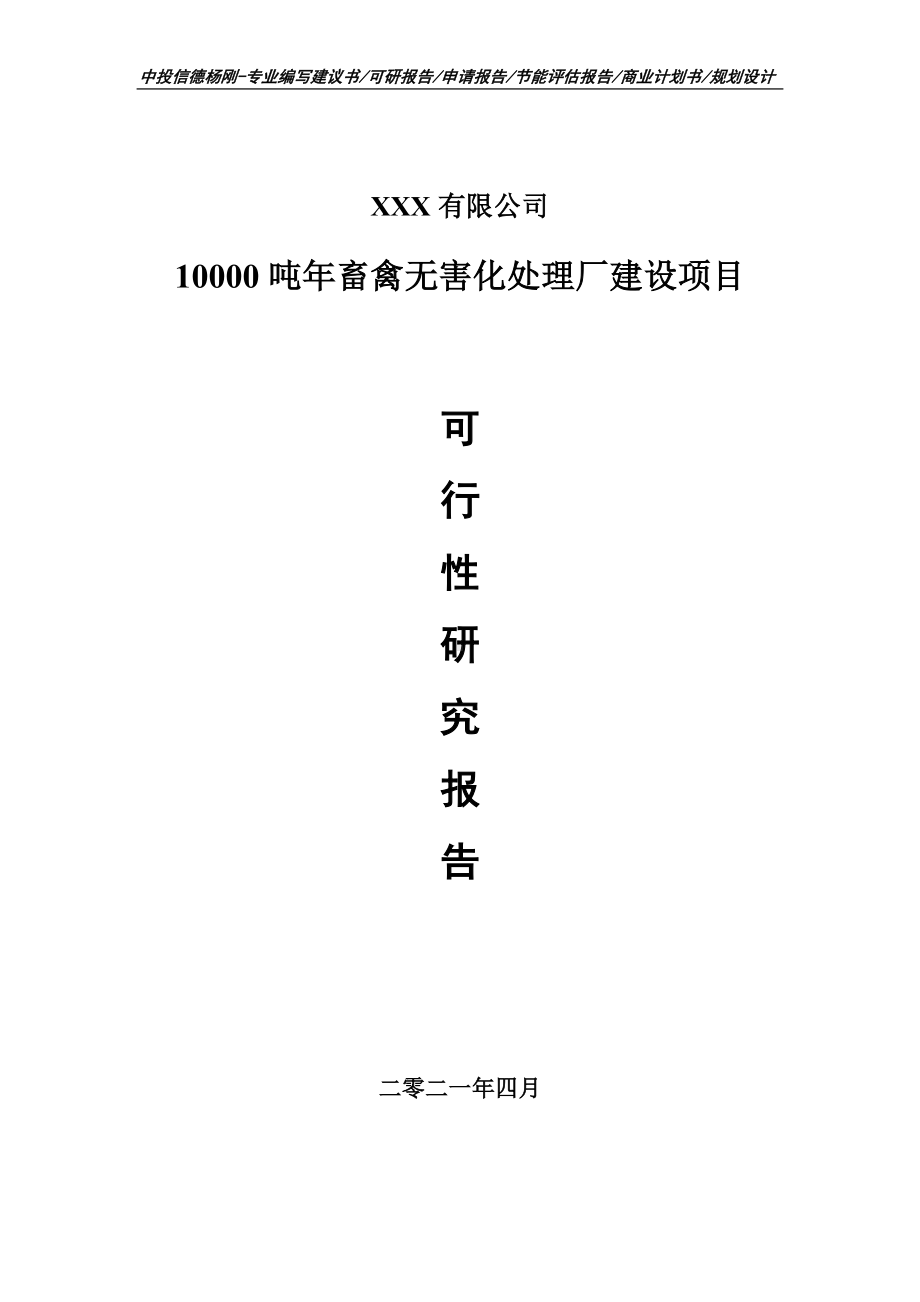 中投信德杨刚-专业编写建议书/可研报告/申请报告/节能评估报告/商业计划书/规划设计

XXX 有限公司

10000 吨年畜禽无害化处理厂建设项目

可

行

性

研

究

报

告

二零二一年四月